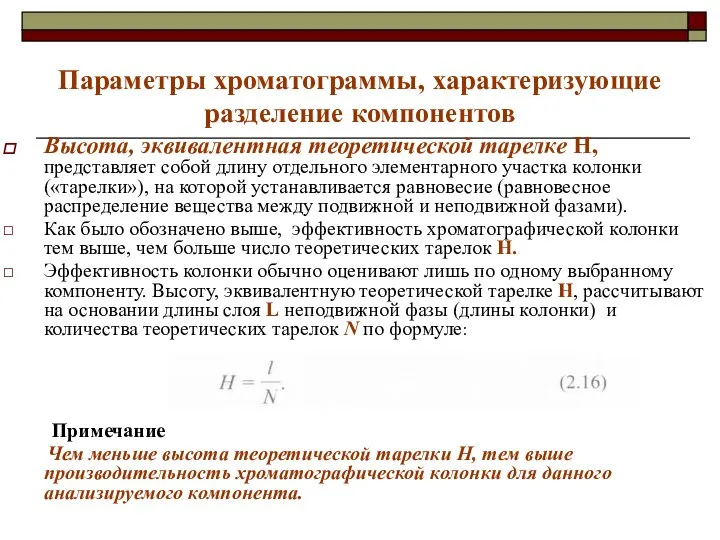 Параметры хроматограммы, характеризующие разделение компонентов

Высота, эквивалентная теоретической тарелке Н, представляет собой длину отдельного элементарного участка колонки («тарелки»), на которой устанавливается равновесие (равновесное распределение вещества между подвижной и неподвижной фазами).

Как было обозначено выше, эффективность хроматографической колонки тем выше, чем больше число теоретических тарелок Н.

Эффективность колонки обычно оценивают лишь по одному выбранному компоненту. Высоту, эквивалентную теоретической тарелке Н, рассчитывают на основании длины слоя L неподвижной фазы (длины колонки) и количества теоретических тарелок N по формуле:

$H = \frac{l}{N}.$ (2.16)

Примечание

Чем меньше высота теоретической тарелки Н, тем выше производительность хроматографической колонки для данного анализируемого компонента.